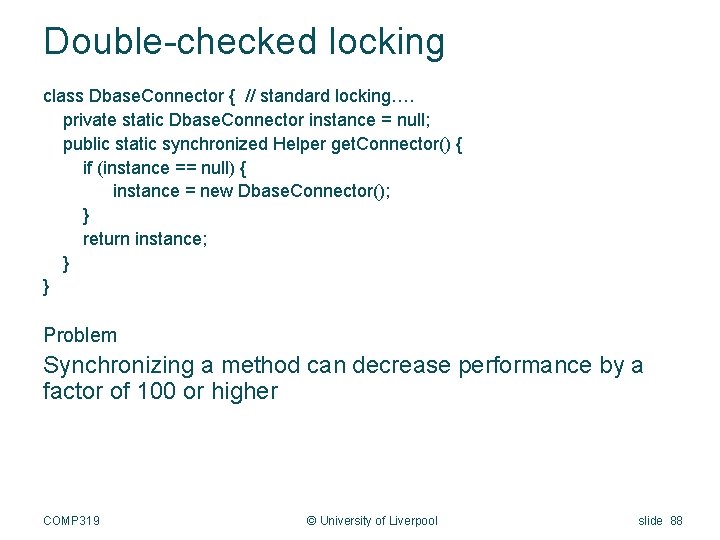 Double-checked locking

class DbaseConnector { // standard locking….
private static DbaseConnector instance = null;
public static synchronized Helper getConnector() {
if (instance == null) {
instance = new DbaseConnector();
}
return instance;
}
}

Problem

Synchronizing a method can decrease performance by a factor of 100 or higher

COMP319 © University of Liverpool slide 88